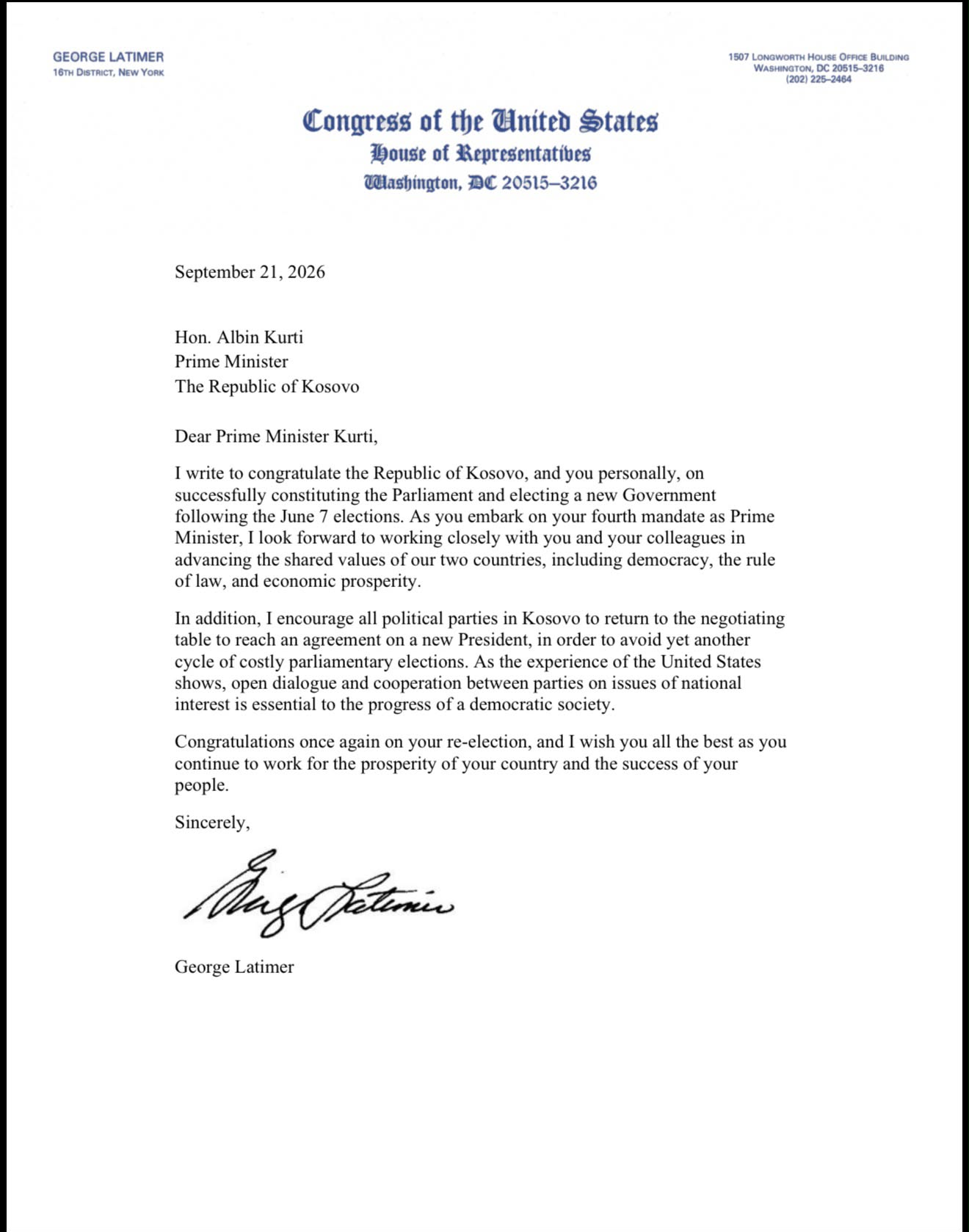 GEORGE LATIMER
16TH DISTRICT, NEW YORK

1507 LONGWORTH HOUSE OFFICE BUILDING
WASHINGTON, DC 20515–3216
(202) 225–2464

Congress of the United States
House of Representatives
Washington, DC 20515–3216

September 21, 2026

Hon. Albin Kurti
Prime Minister
The Republic of Kosovo

Dear Prime Minister Kurti,

I write to congratulate the Republic of Kosovo, and you personally, on successfully constituting the Parliament and electing a new Government following the June 7 elections. As you embark on your fourth mandate as Prime Minister, I look forward to working closely with you and your colleagues in advancing the shared values of our two countries, including democracy, the rule of law, and economic prosperity.

In addition, I encourage all political parties in Kosovo to return to the negotiating table to reach an agreement on a new President, in order to avoid yet another cycle of costly parliamentary elections. As the experience of the United States shows, open dialogue and cooperation between parties on issues of national interest is essential to the progress of a democratic society.

Congratulations once again on your re-election, and I wish you all the best as you continue to work for the prosperity of your country and the success of your people.

Sincerely,

George Latimer

George Latimer